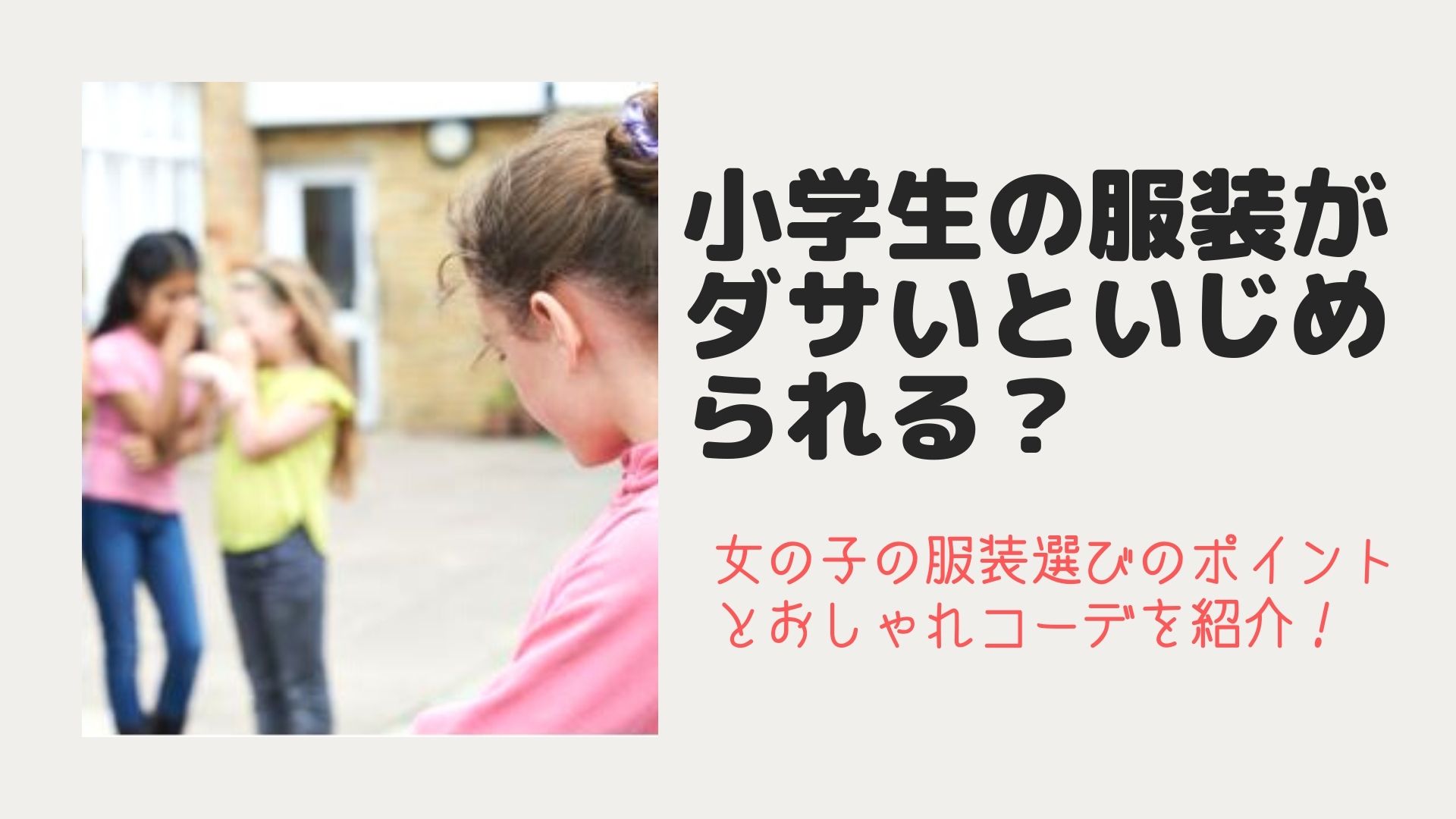 小学生の服装がダサいといじめられる？

女の子の服装選びのポイントとおしゃれコーデを紹介！